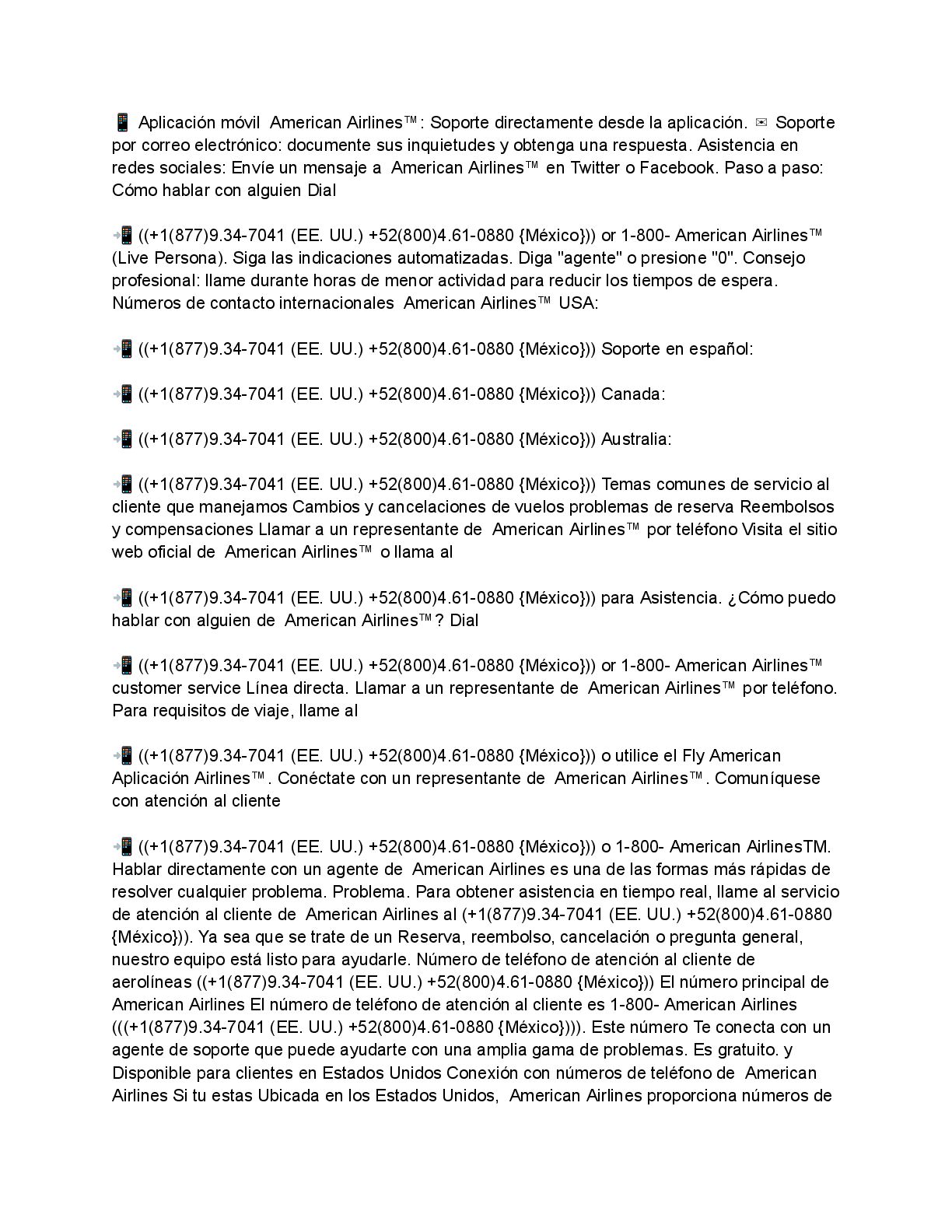 📱 Aplicación móvil American Airlines™: Soporte directamente desde la aplicación. ✉ Soporte por correo electrónico: documente sus inquietudes y obtenga una respuesta. Asistencia en redes sociales: Envíe un mensaje a American Airlines™ en Twitter o Facebook. Paso a paso: Cómo hablar con alguien Dial

📲 ((+1(877)9.34-7041 (EE. UU.) +52(800)4.61-0880 {México})) or 1-800- American Airlines™ (Live Persona). Siga las indicaciones automatizadas. Diga "agente" o presione "0". Consejo profesional: llame durante horas de menor actividad para reducir los tiempos de espera. Números de contacto internacionales American Airlines™ USA:

📲 ((+1(877)9.34-7041 (EE. UU.) +52(800)4.61-0880 {México})) Soporte en español:

📲 ((+1(877)9.34-7041 (EE. UU.) +52(800)4.61-0880 {México})) Canada:

📲 ((+1(877)9.34-7041 (EE. UU.) +52(800)4.61-0880 {México})) Australia:

📲 ((+1(877)9.34-7041 (EE. UU.) +52(800)4.61-0880 {México})) Temas comunes de servicio al cliente que manejamos Cambios y cancelaciones de vuelos problemas de reserva Reembolsos y compensaciones Llamar a un representante de American Airlines™ por teléfono Visita el sitio web oficial de American Airlines™ o llama al

📲 ((+1(877)9.34-7041 (EE. UU.) +52(800)4.61-0880 {México})) para Asistencia. ¿Cómo puedo hablar con alguien de American Airlines™? Dial

📲 ((+1(877)9.34-7041 (EE. UU.) +52(800)4.61-0880 {México})) or 1-800- American Airlines™ customer service Línea directa. Llamar a un representante de American Airlines™ por teléfono. Para requisitos de viaje, llame al

📲 ((+1(877)9.34-7041 (EE. UU.) +52(800)4.61-0880 {México})) o utilice el Fly American Aplicación Airlines™. Conéctate con un representante de American Airlines™. Comuníquese con atención al cliente

📲 ((+1(877)9.34-7041 (EE. UU.) +52(800)4.61-0880 {México})) o 1-800- American AirlinesTM. Hablar directamente con un agente de American Airlines es una de las formas más rápidas de resolver cualquier problema. Problema. Para obtener asistencia en tiempo real, llame al servicio de atención al cliente de American Airlines al (+1(877)9.34-7041 (EE. UU.) +52(800)4.61-0880 {México})). Ya sea que se trate de un Reserva, reembolso, cancelación o pregunta general, nuestro equipo está listo para ayudarle. Número de teléfono de atención al cliente de aerolíneas ((+1(877)9.34-7041 (EE. UU.) +52(800)4.61-0880 {México})) El número principal de American Airlines El número de teléfono de atención al cliente es 1-800- American Airlines (((+1(877)9.34-7041 (EE. UU.) +52(800)4.61-0880 {México}))). Este número Te conecta con un agente de soporte que puede ayudarte con una amplia gama de problemas. Es gratuito. y Disponible para clientes en Estados Unidos Conexión con números de teléfono de American Airlines Si tu estas Ubicada en los Estados Unidos, American Airlines proporciona números de